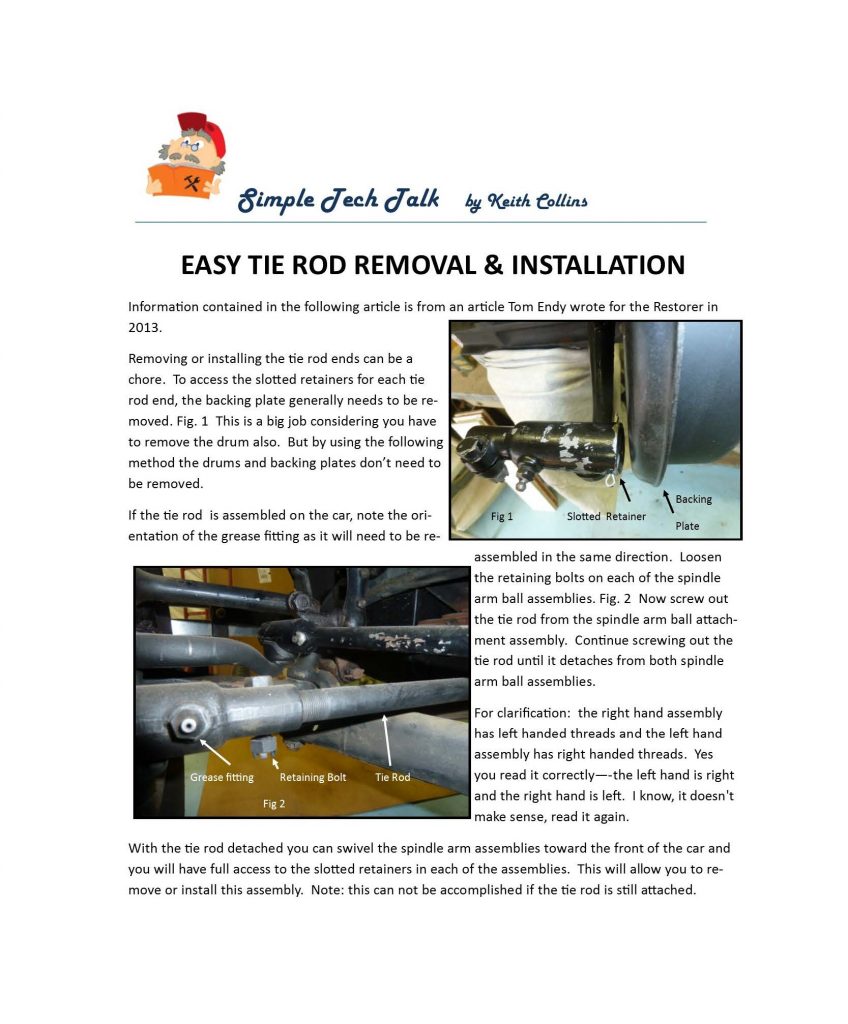 Simple Tech Talk by Keith Collins

EASY TIE ROD REMOVAL & INSTALLATION

Information contained in the following article is from an article Tom Endy wrote for the Restorer in 2013.

Removing or installing the tie rod ends can be a chore. To access the slotted retainers for each tie rod end, the backing plate generally needs to be removed. Fig. 1 This is a big job considering you have to remove the drum also. But by using the following method the drums and backing plates don't need to be removed.

Fig 1 Slotted Retainer Backing Plate

If the tie rod is assembled on the car, note the orientation of the grease fitting as it will need to be reassembled in the same direction. Loosen the retaining bolts on each of the spindle arm ball assemblies. Fig. 2 Now screw out the tie rod from the spindle arm ball attachment assembly. Continue screwing out the tie rod until it detaches from both spindle arm ball assemblies.

Grease fitting Retaining Bolt Tie Rod Fig 2

For clarification: the right hand assembly has left handed threads and the left hand assembly has right handed threads. Yes you read it correctly—-the left hand is right and the right hand is left. I know, it doesn't make sense, read it again.

With the tie rod detached you can swivel the spindle arm assemblies toward the front of the car and you will have full access to the slotted retainers in each of the assemblies. This will allow you to remove or install this assembly. Note: this can not be accomplished if the tie rod is still attached.